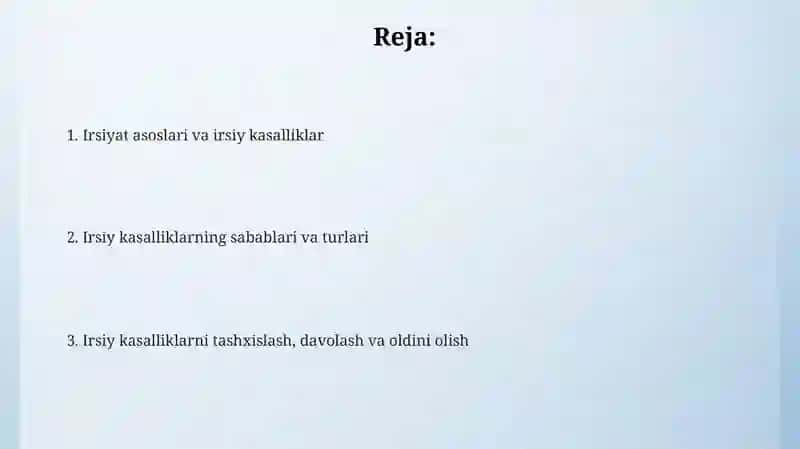 Reja:

1. Irsiyat asoslari va irsiy kasalliklar

2. Irsiy kasalliklarning sabablari va turlari

3. Irsiy kasalliklarni tashxislash, davolash va oldini olish